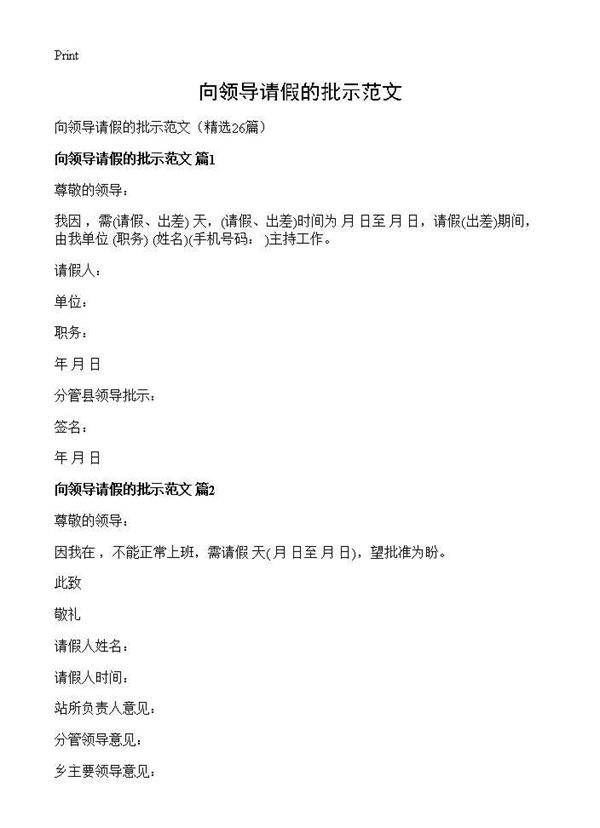 Print

向领导请假的批示范文

向领导请假的批示范文（精选26篇）

向领导请假的批示范文 篇1

尊敬的领导：

我因，需(请假、出差) 天，(请假、出差)时间为 月 日至 月 日，请假(出差)期间，由我单位 (职务) (姓名)(手机号码： )主持工作。

请假人：

单位：

职务：

年 月 日

分管县领导批示：

签名：

年 月 日

向领导请假的批示范文 篇2

尊敬的领导：

因我在，不能正常上班，需请假 天(月 日至 月 日)，望批准为盼。

此致

敬礼

请假人姓名：

请假人时间：

站所负责人意见：

分管领导意见：

乡主要领导意见：